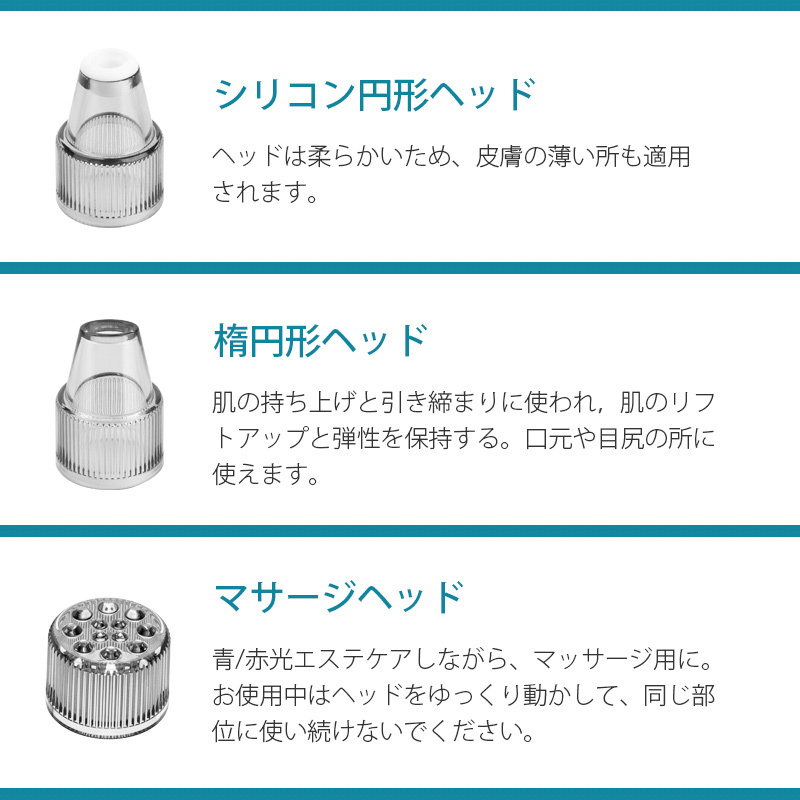 シリコン円形ヘッド

ヘッドは柔らかいため、皮膚の薄い所も適用されます。

楕円形ヘッド

肌の持ち上げと引き締まりに使われ，肌のリフトアップと弾性を保持する。口元や目尻の所に使えます。

マサージヘッド

青/赤光エステケアしながら、マッサージ用に。お使用中はヘッドをゆっくり動かして、同じ部位に使い続けないでください。